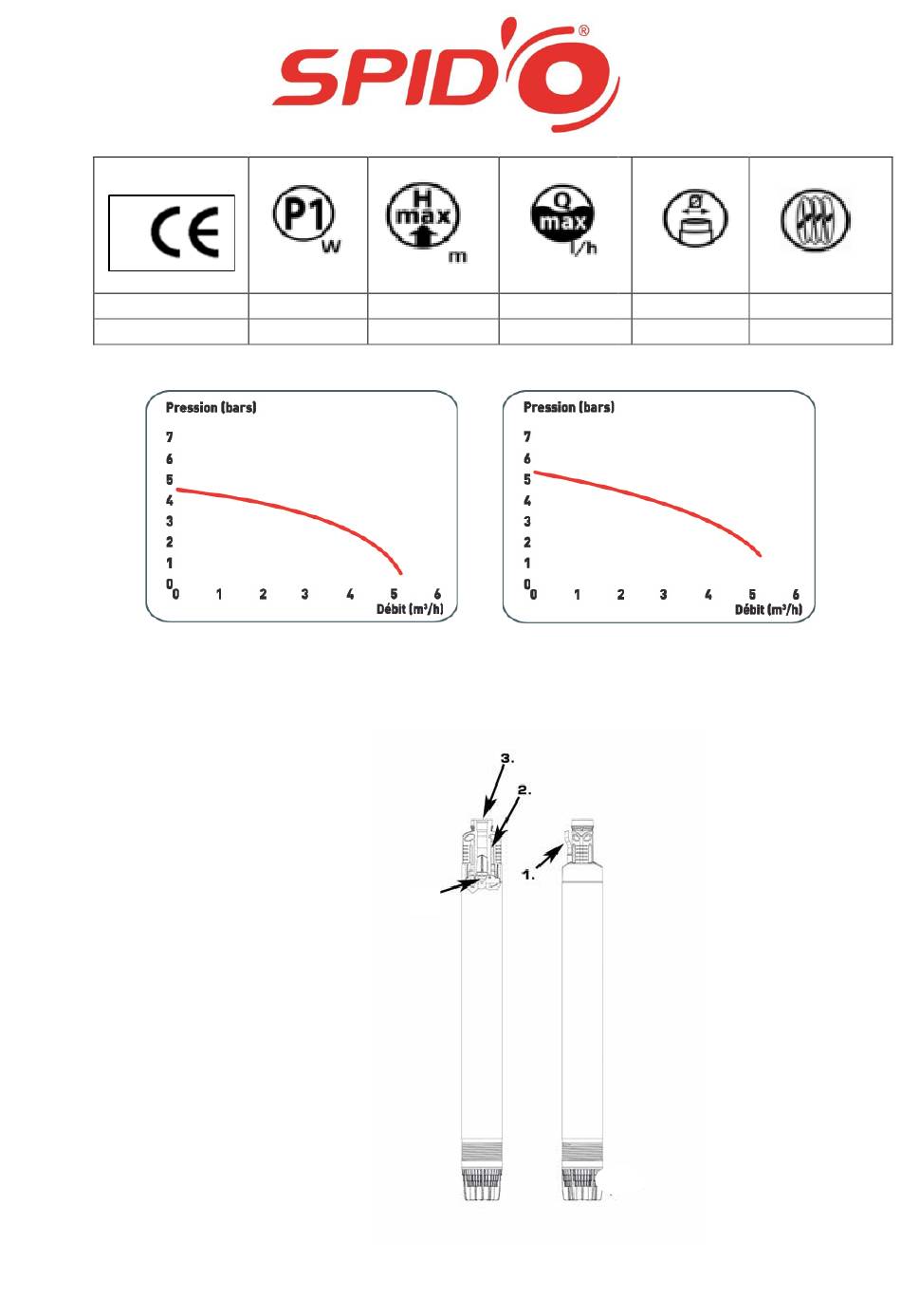 SPID'O®

| CE | P1 W | H max m | Q max l/h | Ø | |
|---|---|---|---|---|---|
| | | | | | |
| | | | | | |

Pression (bars)
7
6
5
4
3
2
1
0
0 1 2 3 4 5 6
Débit ($m^3/h$)

Pression (bars)
7
6
5
4
3
2
1
0
0 1 2 3 4 5 6
Débit ($m^3/h$)

3.
2.
1.